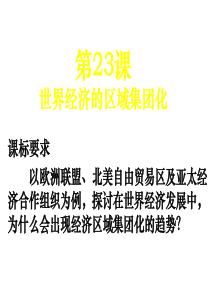 第23课
世界经济的区域集团化

课标要求

以欧洲联盟、北美自由贸易区及亚太经济合作组织为例，探讨在世界经济发展中，为什么会出现经济区域集团化的趋势?